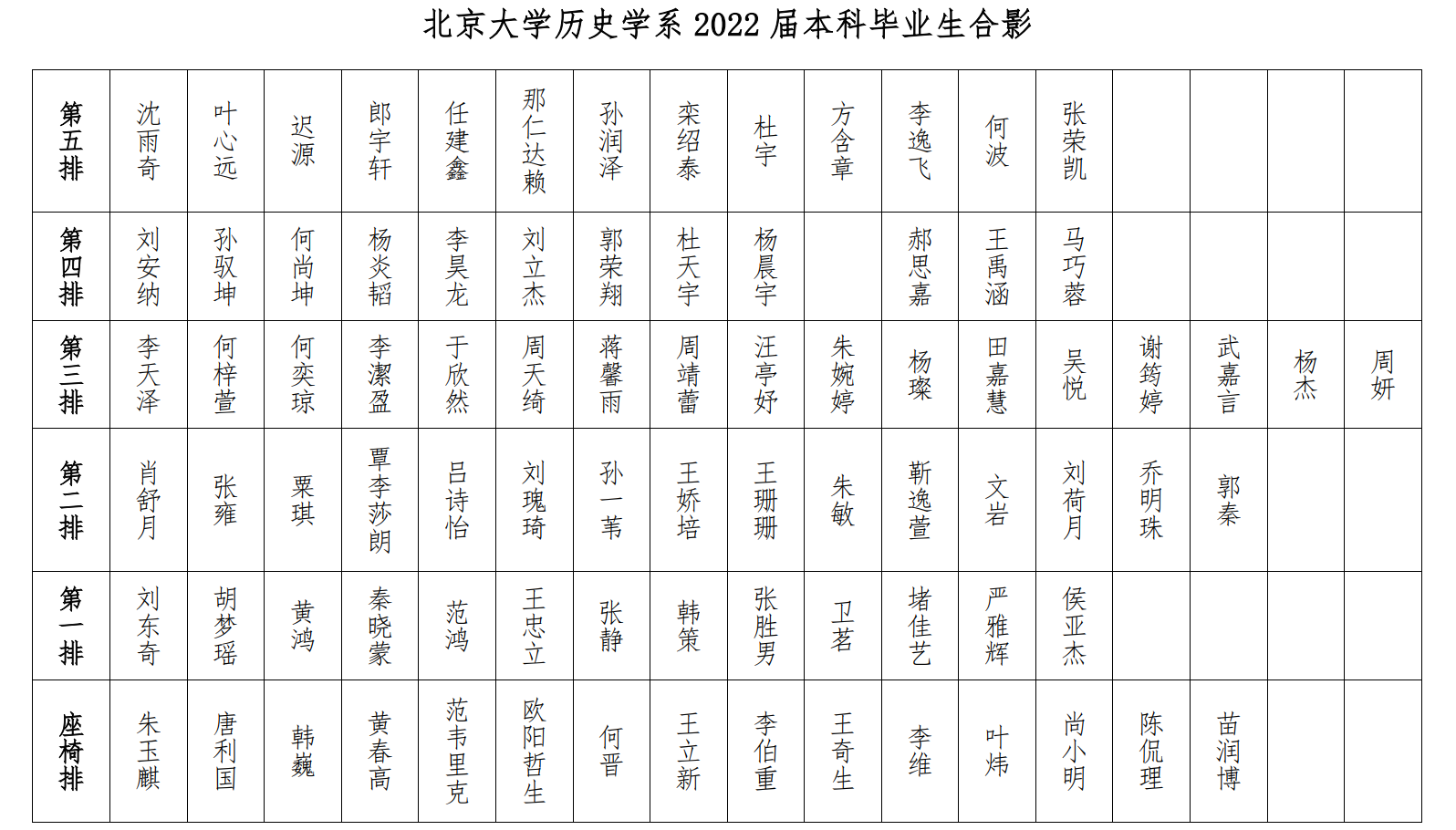 北京大学历史学系 2022 届本科毕业生合影

| 第五排 | 沈雨奇 | 叶心远 | 迟源 | 郎宇轩 | 任建鑫 | 那仁达赖 | 孙润泽 | 栾绍泰 | 杜宇 | 方含章 | 李逸飞 | 何波 | 张荣凯 | | | | |
|---|---|---|---|---|---|---|---|---|---|---|---|---|---|---|---|---|---|
| 第四排 | 刘安纳 | 孙驭坤 | 何尚坤 | 杨炎韬 | 李昊龙 | 刘立杰 | 郭荣翔 | 杜天宇 | 杨晨宇 | | 郝思嘉 | 王禹涵 | 马巧蓉 | | | | |
| 第三排 | 李天泽 | 何梓萱 | 何奕琼 | 李潔盈 | 于欣然 | 周天绮 | 蒋馨雨 | 周靖蕾 | 汪亭妤 | 朱婉婷 | 杨璨 | 田嘉慧 | 吴悦 | 谢筠婷 | 武嘉言 | 杨杰 | 周妍 |
| 第二排 | 肖舒月 | 张雍 | 粟琪 | 覃李莎朗 | 吕诗怡 | 刘瑰琦 | 孙一苇 | 王娇培 | 王珊珊 | 朱敏 | 靳逸萱 | 文岩 | 刘荷月 | 乔明珠 | 郭秦 | | |
| 第一排 | 刘东奇 | 胡梦瑶 | 黄鸿 | 秦晓蒙 | 范鸿 | 王忠立 | 张静 | 韩策 | 张胜男 | 卫茗 | 堵佳艺 | 严雅辉 | 侯亚杰 | | | | |
| 座椅排 | 朱玉麒 | 唐利国 | 韩巍 | 黄春高 | 范韦里克 | 欧阳哲生 | 何晋 | 王立新 | 李伯重 | 王奇生 | 李维 | 叶炜 | 尚小明 | 陈侃理 | 苗润博 | | |